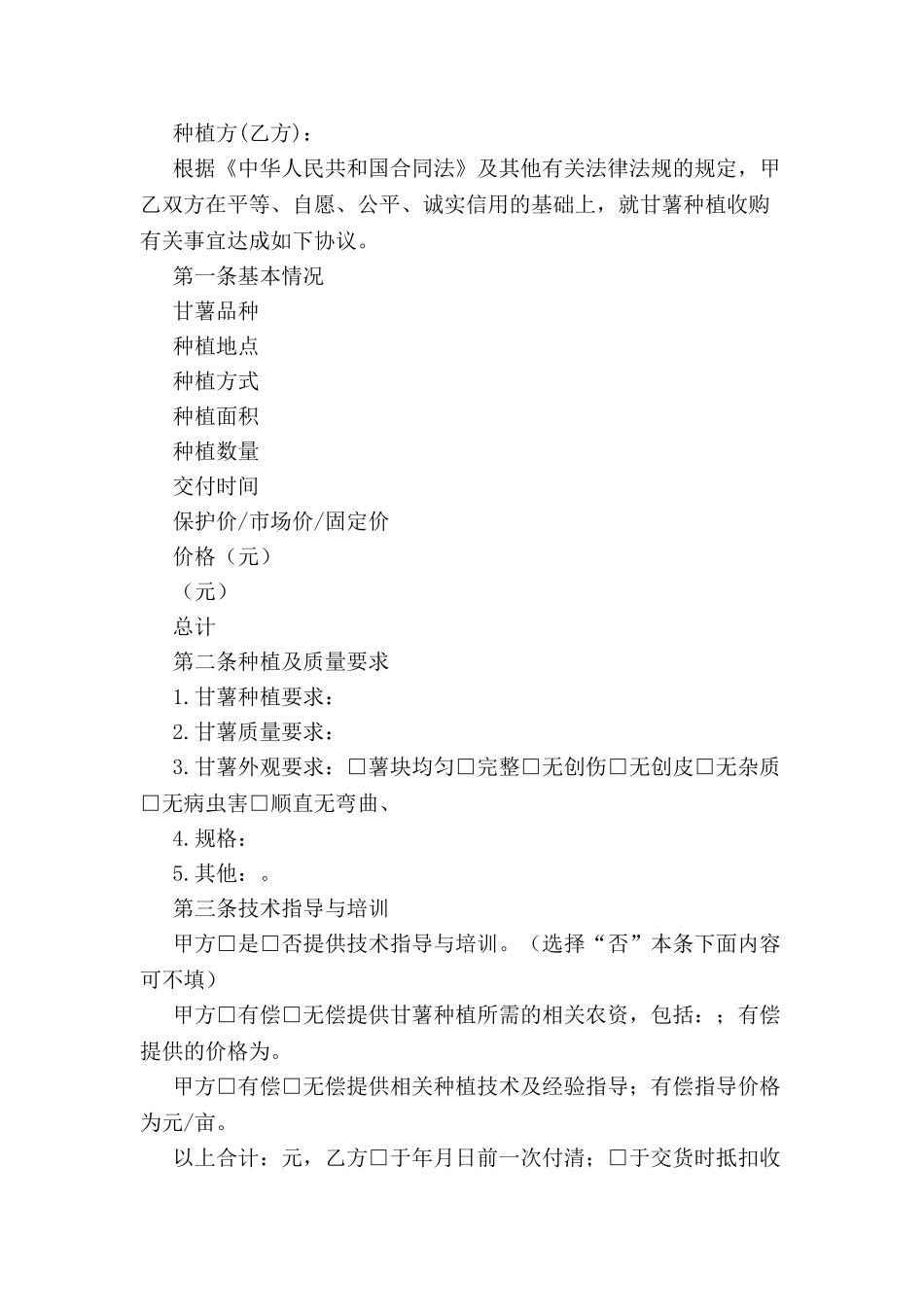 种植方(乙方)：

根据《中华人民共和国合同法》及其他有关法律法规的规定，甲乙双方在平等、自愿、公平、诚实信用的基础上，就甘薯种植收购有关事宜达成如下协议。

第一条基本情况

甘薯品种

种植地点

种植方式

种植面积

种植数量

交付时间

保护价/市场价/固定价

价格（元）

（元）

总计

第二条种植及质量要求

1.甘薯种植要求：

2.甘薯质量要求：

3.甘薯外观要求：□薯块均匀□完整□无创伤□无创皮□无杂质□无病虫害□顺直无弯曲、

4.规格：

5.其他：。

第三条技术指导与培训

甲方□是□否提供技术指导与培训。（选择“否”本条下面内容可不填）

甲方□有偿□无偿提供甘薯种植所需的相关农资，包括：；有偿提供的价格为。

甲方□有偿□无偿提供相关种植技术及经验指导；有偿指导价格为元/亩。

以上合计：元，乙方□于年月日前一次付清；□于交货时抵扣收